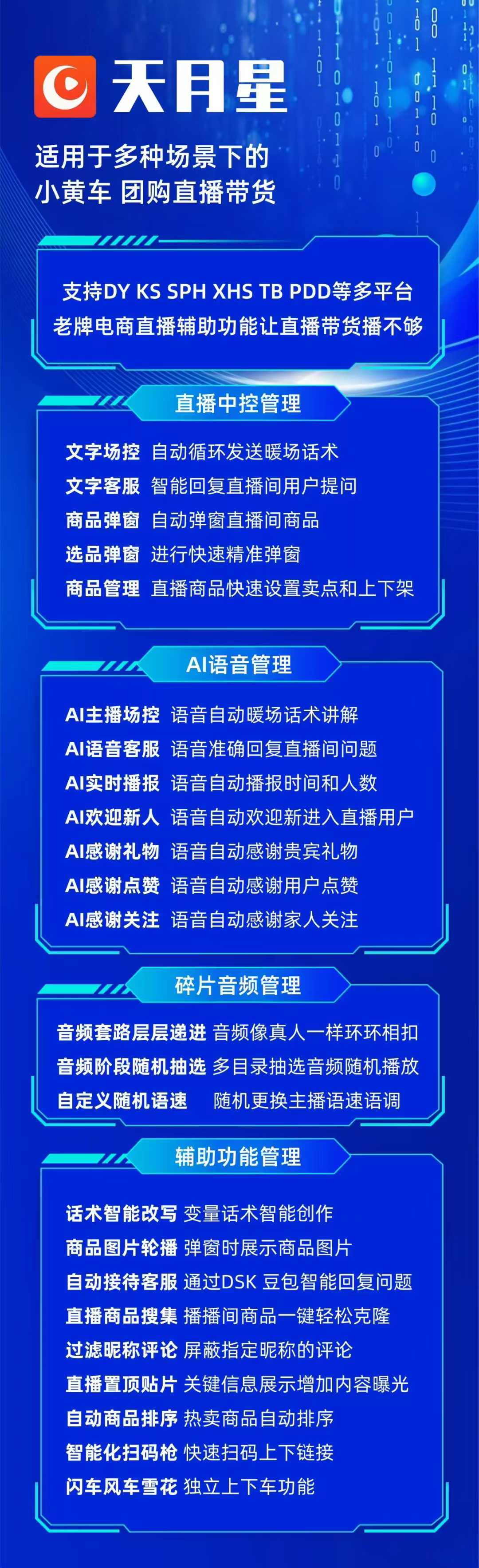 天月星

适用于多种场景下的
小黄车 团购直播带货

支持DY KS SPH XHS TB PDD等多平台
老牌电商直播辅助功能让直播带货播不够

直播中控管理

文字场控 自动循环发送暖场话术
文字客服 智能回复直播间用户提问
商品弹窗 自动弹窗直播间商品
选品弹窗 进行快速精准弹窗
商品管理 直播商品快速设置卖点和上下架

AI语音管理

AI主播场控 语音自动暖场话术讲解
AI语音客服 语音准确回复直播间问题
AI实时播报 语音自动播报时间和人数
AI欢迎新人 语音自动欢迎新进入直播用户
AI感谢礼物 语音自动感谢贵宾礼物
AI感谢点赞 语音自动感谢用户点赞
AI感谢关注 语音自动感谢家人关注

碎片音频管理

音频套路层层递进 音频像真人一样环环相扣
音频阶段随机抽选 多目录抽选音频随机播放
自定义随机语速 随机更换主播语速语调

辅助功能管理

话术智能改写 变量话术智能创作
商品图片轮播 弹窗时展示商品图片
自动接待客服 通过DSK 豆包智能回复问题
直播商品搜集 播播间商品一键轻松克隆
过滤昵称评论 屏蔽指定昵称的评论
直播置顶贴片 关键信息展示增加内容曝光
自动商品排序 热卖商品自动排序
智能化扫码枪 快速扫码上下链接
闪车风车雪花 独立上下车功能